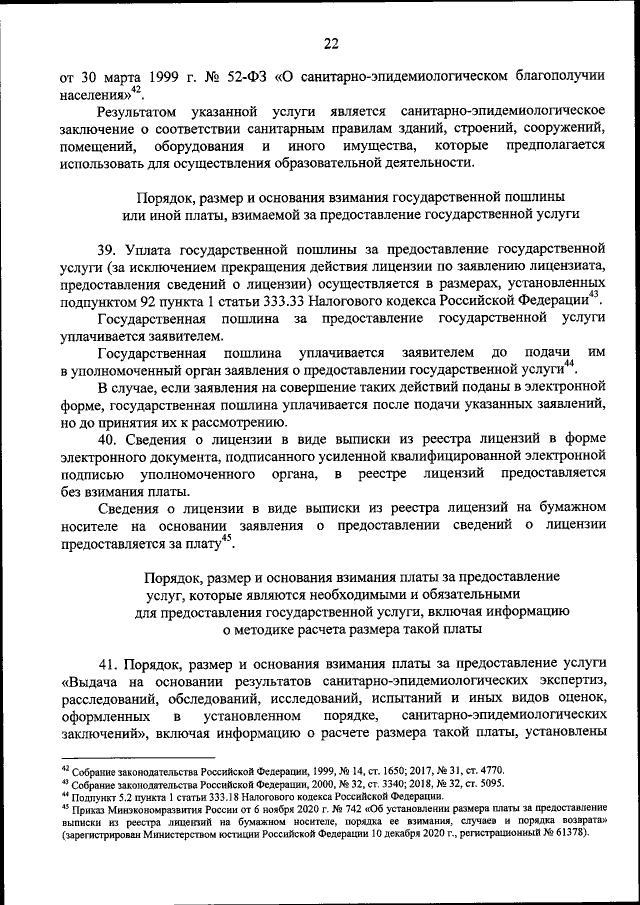 22

от 30 марта 1999 г. № 52-ФЗ «О санитарно-эпидемиологическом благополучии населения»$^{42}$.

Результатом указанной услуги является санитарно-эпидемиологическое заключение о соответствии санитарным правилам зданий, строений, сооружений, помещений, оборудования и иного имущества, которые предполагается использовать для осуществления образовательной деятельности.

Порядок, размер и основания взимания государственной пошлины или иной платы, взимаемой за предоставление государственной услуги

39. Уплата государственной пошлины за предоставление государственной услуги (за исключением прекращения действия лицензии по заявлению лицензиата, предоставления сведений о лицензии) осуществляется в размерах, установленных подпунктом 92 пункта 1 статьи 333.33 Налогового кодекса Российской Федерации$^{43}$.

Государственная пошлина за предоставление государственной услуги уплачивается заявителем.

Государственная пошлина уплачивается заявителем до подачи им в уполномоченный орган заявления о предоставлении государственной услуги$^{44}$.

В случае, если заявления на совершение таких действий поданы в электронной форме, государственная пошлина уплачивается после подачи указанных заявлений, но до принятия их к рассмотрению.

40. Сведения о лицензии в виде выписки из реестра лицензий в форме электронного документа, подписанного усиленной квалифицированной электронной подписью уполномоченного органа, в реестре лицензий предоставляется без взимания платы.

Сведения о лицензии в виде выписки из реестра лицензий на бумажном носителе на основании заявления о предоставлении сведений о лицензии предоставляется за плату$^{45}$.

Порядок, размер и основания взимания платы за предоставление услуг, которые являются необходимыми и обязательными для предоставления государственной услуги, включая информацию о методике расчета размера такой платы

41. Порядок, размер и основания взимания платы за предоставление услуги «Выдача на основании результатов санитарно-эпидемиологических экспертиз, расследований, обследований, исследований, испытаний и иных видов оценок, оформленных в установленном порядке, санитарно-эпидемиологических заключений», включая информацию о расчете размера такой платы, установлены

$^{42}$ Собрание законодательства Российской Федерации, 1999, № 14, ст. 1650; 2017, № 31, ст. 4770.
$^{43}$ Собрание законодательства Российской Федерации, 2000, № 32, ст. 3340; 2018, № 32, ст. 5095.
$^{44}$ Подпункт 5.2 пункта 1 статьи 333.18 Налогового кодекса Российской Федерации.
$^{45}$ Приказ Минэкономразвития России от 6 ноября 2020 г. № 742 «Об установлении размера платы за предоставление выписки из реестра лицензий на бумажном носителе, порядка ее взимания, случаев и порядка возврата» (зарегистрирован Министерством юстиции Российской Федерации 10 декабря 2020 г., регистрационный № 61378).